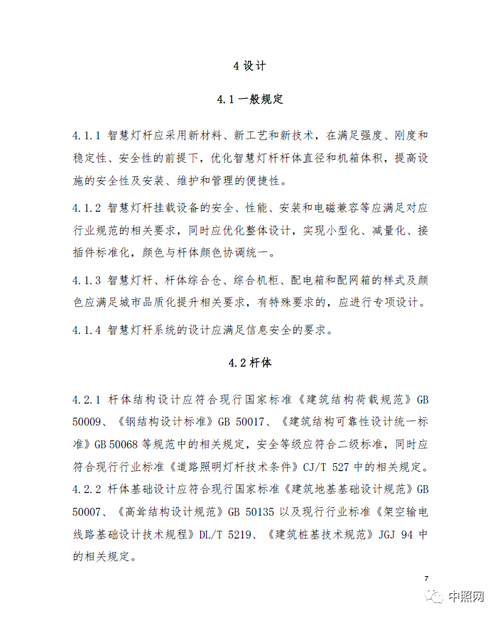 4 设计

4.1 一般规定

4.1.1 智慧灯杆应采用新材料、新工艺和新技术，在满足强度、刚度和稳定性、安全性的前提下，优化智慧灯杆杆体直径和机箱体积，提高设施的安全性及安装、维护和管理的便捷性。

4.1.2 智慧灯杆挂载设备的安全、性能、安装和电磁兼容等应满足对应行业规范的相关要求，同时应优化整体设计，实现小型化、减量化、接插件标准化，颜色与杆体颜色协调统一。

4.1.3 智慧灯杆、杆体综合仓、综合机柜、配电箱和配网箱的样式及颜色应满足城市品质化提升相关要求，有特殊要求的，应进行专项设计。

4.1.4 智慧灯杆系统的设计应满足信息安全的要求。

4.2 杆体

4.2.1 杆体结构设计应符合现行国家标准《建筑结构荷载规范》GB 50009、《钢结构设计标准》GB 50017、《建筑结构可靠性设计统一标准》GB 50068 等规范中的相关规定，安全等级应符合二级标准，同时应符合现行行业标准《道路照明灯杆技术条件》CJ/T 527 中的相关规定。

4.2.2 杆体基础设计应符合现行国家标准《建筑地基基础设计规范》GB 50007、《高耸结构设计规范》GB 50135 以及现行行业标准《架空输电线路基础设计技术规程》DL/T 5219、《建筑桩基技术规范》JGJ 94 中的相关规定。

7

中照网